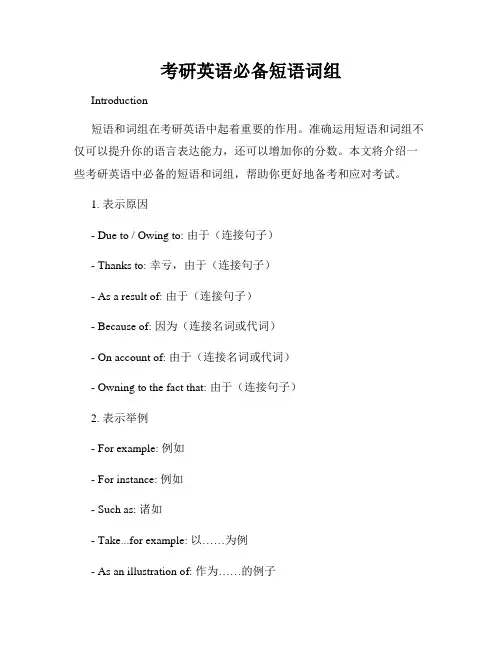 考研英语必备短语词组

Introduction

短语和词组在考研英语中起着重要的作用。准确运用短语和词组不仅可以提升你的语言表达能力，还可以增加你的分数。本文将介绍一些考研英语中必备的短语和词组，帮助你更好地备考和应对考试。

1. 表示原因

- Due to / Owing to: 由于（连接句子）

- Thanks to: 幸亏，由于（连接句子）

- As a result of: 由于（连接句子）

- Because of: 因为（连接名词或代词）

- On account of: 由于（连接名词或代词）

- Owning to the fact that: 由于（连接句子）

2. 表示举例

- For example: 例如

- For instance: 例如

- Such as: 诸如

- Take...for example: 以……为例

- As an illustration of: 作为……的例子